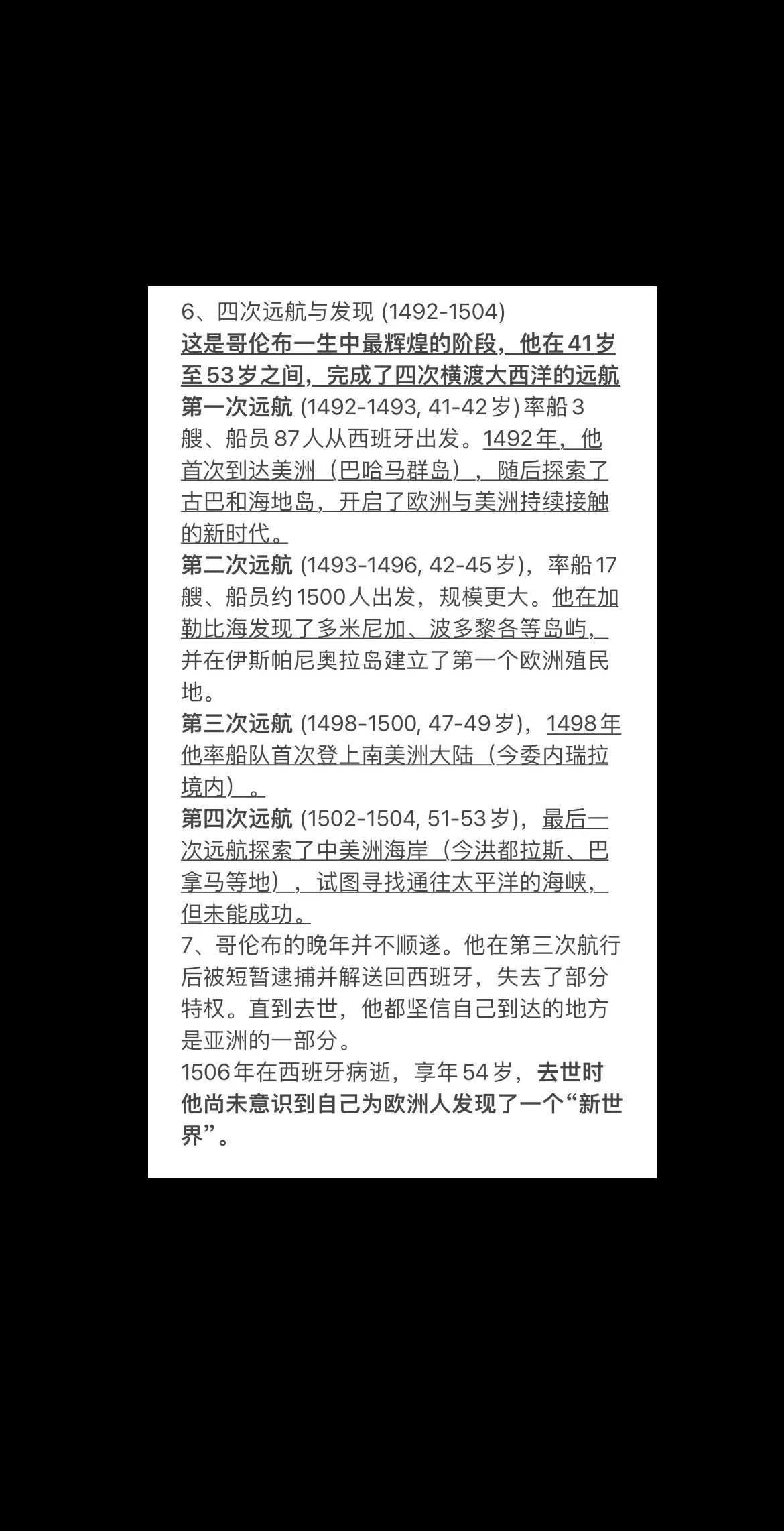 6、四次远航与发现 (1492-1504)
这是哥伦布一生中最辉煌的阶段，他在41岁至53岁之间，完成了四次横渡大西洋的远航
第一次远航 (1492-1493, 41-42岁) 率船3艘、船员87人从西班牙出发。1492年，他首次到达美洲（巴哈马群岛），随后探索了古巴和海地岛，开启了欧洲与美洲持续接触的新时代。
第二次远航 (1493-1496, 42-45岁)，率船17艘、船员约1500人出发，规模更大。他在加勒比海发现了多米尼加、波多黎各等岛屿，并在伊斯帕尼奥拉岛建立了第一个欧洲殖民地。
第三次远航 (1498-1500, 47-49岁)，1498年他率船队首次登上南美洲大陆（今委内瑞拉境内）。
第四次远航 (1502-1504, 51-53岁)，最后一次远航探索了中美洲海岸（今洪都拉斯、巴拿马等地），试图寻找通往太平洋的海峡，但未能成功。
7、哥伦布的晚年并不顺遂。他在第三次航行后被短暂逮捕并解送回西班牙，失去了部分特权。直到去世，他都坚信自己到达的地方是亚洲的一部分。
1506年在西班牙病逝，享年54岁，去世时他尚未意识到自己为欧洲人发现了一个“新世界”。